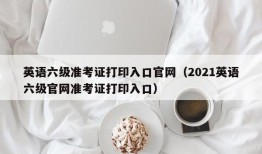 英语六级准考证打印入口官网（2021英语六级官网准考证打印入口）